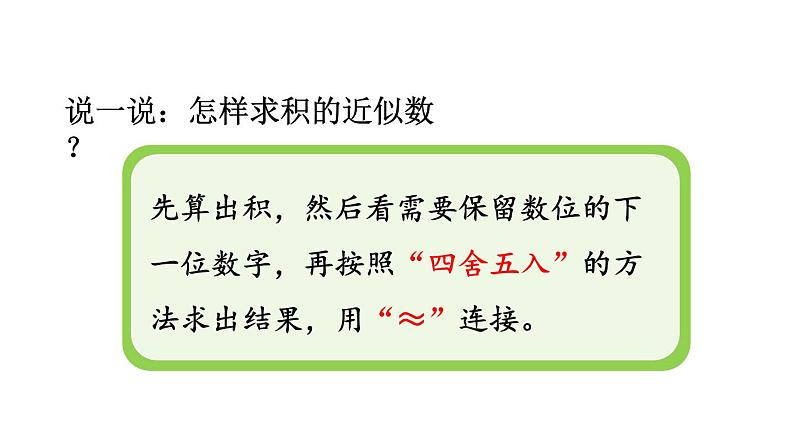 说一说：怎样求积的近似数？

先算出积，然后看需要保留数位的下一位数字，再按照“四舍五入”的方法求出结果，用“≈”连接。